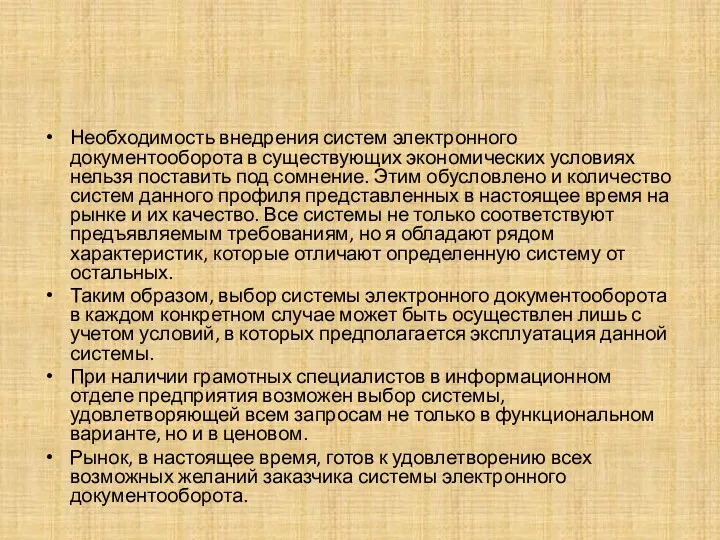 • Необходимость внедрения систем электронного документооборота в существующих экономических условиях нельзя поставить под сомнение. Этим обусловлено и количество систем данного профиля представленных в настоящее время на рынке и их качество. Все системы не только соответствуют предъявляемым требованиям, но я обладают рядом характеристик, которые отличают определенную систему от остальных.

• Таким образом, выбор системы электронного документооборота в каждом конкретном случае может быть осуществлен лишь с учетом условий, в которых предполагается эксплуатация данной системы.

• При наличии грамотных специалистов в информационном отделе предприятия возможен выбор системы, удовлетворяющей всем запросам не только в функциональном варианте, но и в ценовом.

• Рынок, в настоящее время, готов к удовлетворению всех возможных желаний заказчика системы электронного документооборота.